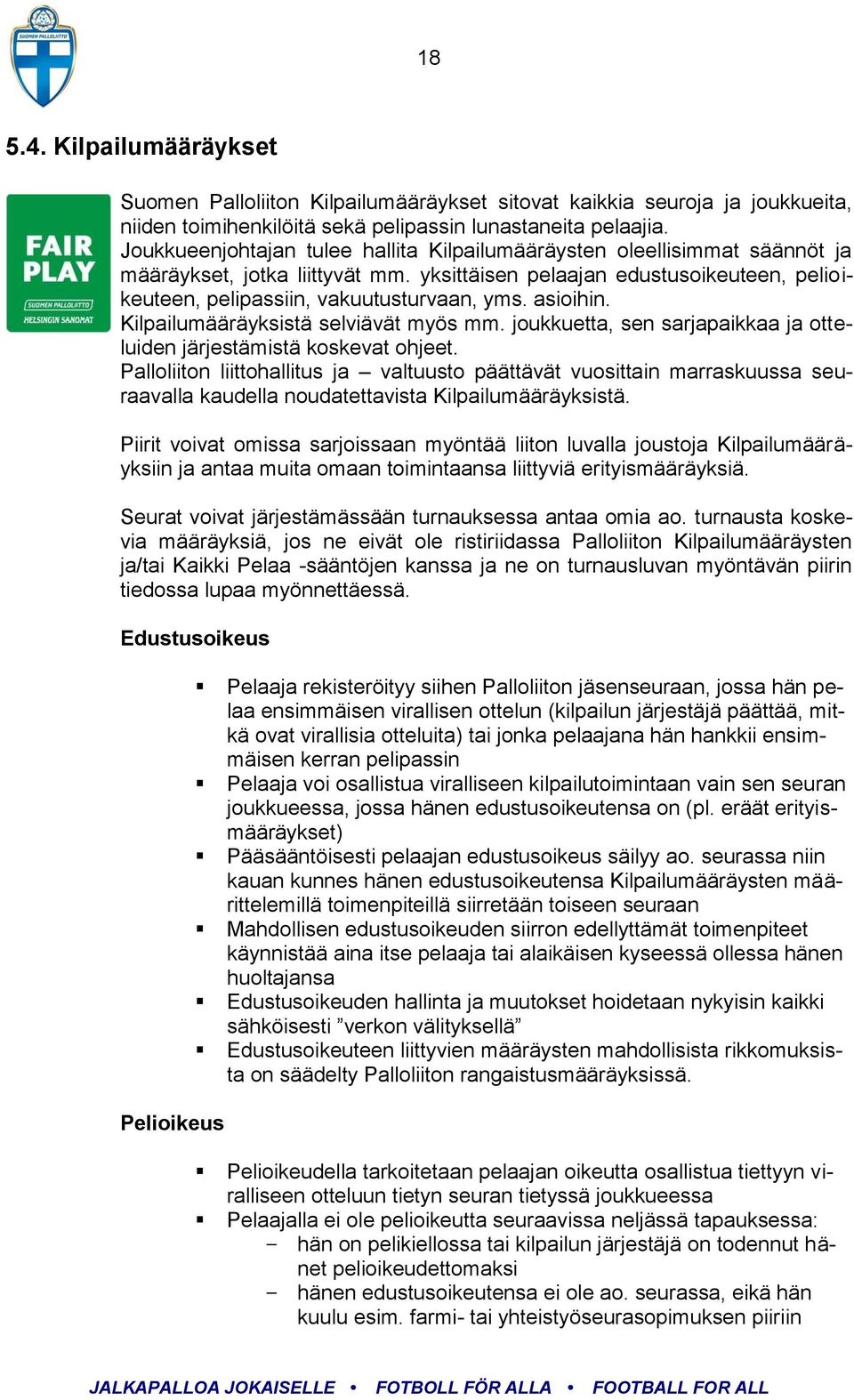 SUOMEN PALLOLIITTO

18

5.4. Kilpailumääräykset

FAIR PLAY
SUOMEN PALLOLIITTO
HELSINGIN SANOMAT

Suomen Palloliiton Kilpailumääräykset sitovat kaikkia seuroja ja joukkueita, niiden toimihenkilöitä sekä pelipassin lunastaneita pelaajia. Joukkueenjohtajan tulee hallita Kilpailumääräysten oleellisimmat säännöt ja määräykset, jotka liittyvät mm. yksittäisen pelaajan edustusoikeuteen, pelioikeuteen, pelipassiin, vakuutusturvaan, yms. asioihin. Kilpailumääräyksistä selviävät myös mm. joukkuetta, sen sarjapaikkaa ja otteluiden järjestämistä koskevat ohjeet. Palloliiton liittohallitus ja – valtuusto päättävät vuosittain marraskuussa seuraavalla kaudella noudatettavista Kilpailumääräyksistä.

Piirit voivat omissa sarjoissaan myöntää liiton luvalla joustoja Kilpailumääräyksiin ja antaa muita omaan toimintaansa liittyviä erityismääräyksiä.

Seurat voivat järjestämässään turnauksessa antaa omia ao. turnausta koskevia määräyksiä, jos ne eivät ole ristiriidassa Palloliiton Kilpailumääräysten ja/tai Kaikki Pelaa -sääntöjen kanssa ja ne on turnausluvan myöntävän piirin tiedossa lupaa myönnettäessä.

Edustusoikeus

▪ Pelaaja rekisteröityy siihen Palloliiton jäsenseuraan, jossa hän pelaa ensimmäisen virallisen ottelun (kilpailun järjestäjä päättää, mitkä ovat virallisia otteluita) tai jonka pelaajana hän hankkii ensimmäisen kerran pelipassin
▪ Pelaaja voi osallistua viralliseen kilpailutoimintaan vain sen seuran joukkueessa, jossa hänen edustusoikeutensa on (pl. eräät erityismääräykset)
▪ Pääsääntöisesti pelaajan edustusoikeus säilyy ao. seurassa niin kauan kunnes hänen edustusoikeutensa Kilpailumääräysten määrittelemillä toimenpiteillä siirretään toiseen seuraan
▪ Mahdollisen edustusoikeuden siirron edellyttämät toimenpiteet käynnistää aina itse pelaaja tai alaikäisen kyseessä ollessa hänen huoltajansa
▪ Edustusoikeuden hallinta ja muutokset hoidetaan nykyisin kaikki sähköisesti ”verkon välityksellä”
▪ Edustusoikeuteen liittyvien määräysten mahdollisista rikkomuksista on säädelty Palloliiton rangaistusmääräyksissä.

Pelioikeus

▪ Pelioikeudella tarkoitetaan pelaajan oikeutta osallistua tiettyyn viralliseen otteluun tietyn seuran tietyssä joukkueessa
▪ Pelaajalla ei ole pelioikeutta seuraavissa neljässä tapauksessa:
– hän on pelikiellossa tai kilpailun järjestäjä on todennut hänet pelioikeudettomaksi
– hänen edustusoikeutensa ei ole ao. seurassa, eikä hän kuulu esim. farmi- tai yhteistyöseurasopimuksen piiriin

JALKAPALLOA JOKAISELLE • FOTBOLL FÖR ALLA • FOOTBALL FOR ALL